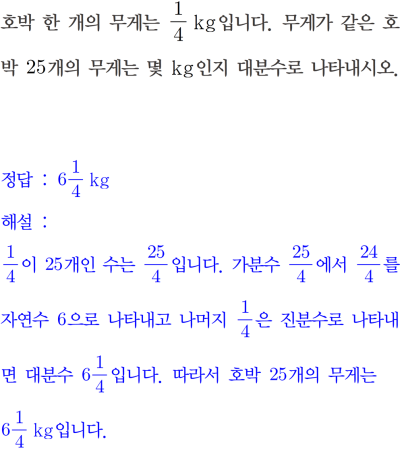 호박 한 개의 무게는 $\frac{1}{4}$ kg입니다. 무게가 같은 호박 25개의 무게는 몇 kg인지 대분수로 나타내시오.

정답 : $6\frac{1}{4}$ kg

해설 :

$\frac{1}{4}$이 25개인 수는 $\frac{25}{4}$입니다. 가분수 $\frac{25}{4}$에서 $\frac{24}{4}$를 자연수 6으로 나타내고 나머지 $\frac{1}{4}$은 진분수로 나타내면 대분수 $6\frac{1}{4}$입니다. 따라서 호박 25개의 무게는 $6\frac{1}{4}$ kg입니다.